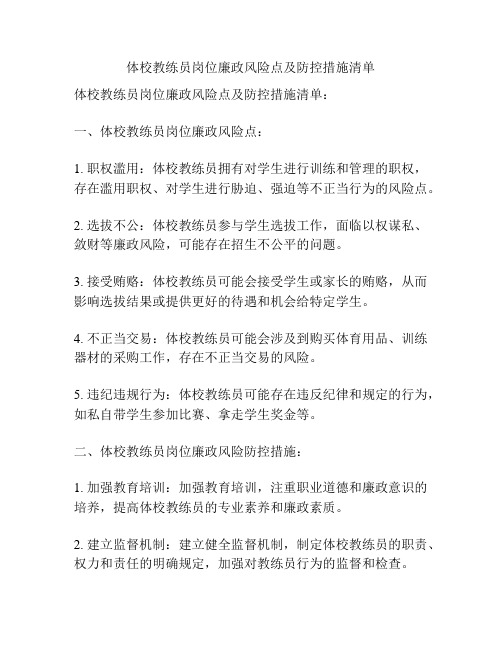 体校教练员岗位廉政风险点及防控措施清单

体校教练员岗位廉政风险点及防控措施清单：

一、体校教练员岗位廉政风险点：

1. 职权滥用：体校教练员拥有对学生进行训练和管理的职权，存在滥用职权、对学生进行胁迫、强迫等不正当行为的风险点。

2. 选拔不公：体校教练员参与学生选拔工作，面临以权谋私、敛财等廉政风险，可能存在招生不公平的问题。

3. 接受贿赂：体校教练员可能会接受学生或家长的贿赂，从而影响选拔结果或提供更好的待遇和机会给特定学生。

4. 不正当交易：体校教练员可能会涉及到购买体育用品、训练器材的采购工作，存在不正当交易的风险。

5. 违纪违规行为：体校教练员可能存在违反纪律和规定的行为，如私自带学生参加比赛、拿走学生奖金等。

二、体校教练员岗位廉政风险防控措施：

1. 加强教育培训：加强教育培训，注重职业道德和廉政意识的培养，提高体校教练员的专业素养和廉政素质。

2. 建立监督机制：建立健全监督机制，制定体校教练员的职责、权力和责任的明确规定，加强对教练员行为的监督和检查。